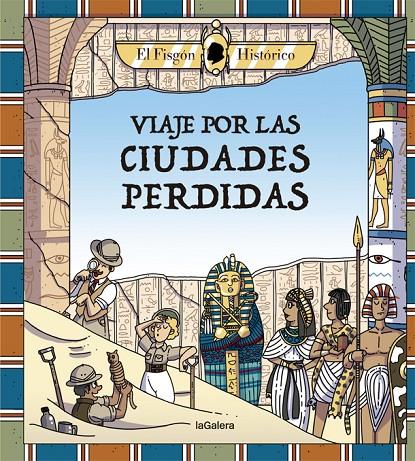 El Fisgón Histórico

VIAJE POR LAS
CIUDADES
PERDIDAS

laGalera